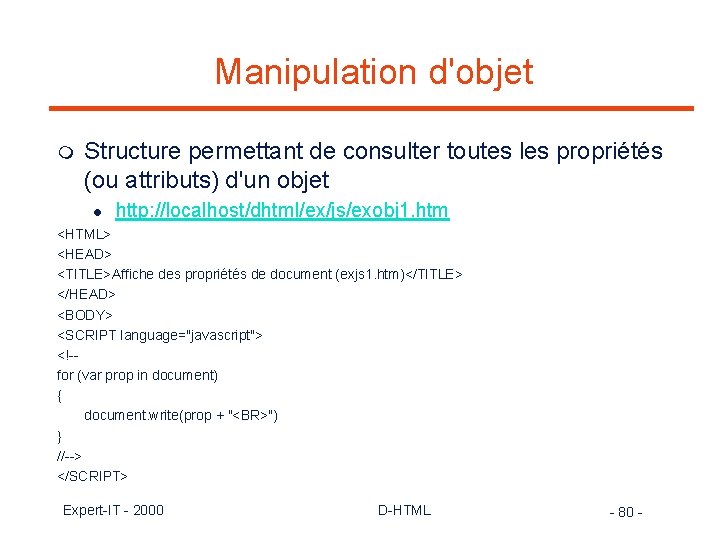 Manipulation d'objet

Structure permettant de consulter toutes les propriétés (ou attributs) d'un objet

http://localhost/dhtml/ex/js/exobj1.htm

<HTML>
<HEAD>
<TITLE>Affiche des propriétés de document (exjs1.htm)</TITLE>
</HEAD>
<BODY>
<SCRIPT language="javascript">
<!--
for (var prop in document)
{
document.write(prop + "<BR>")
}
//-->
</SCRIPT>

Expert-IT - 2000

D-HTML

- 80 -